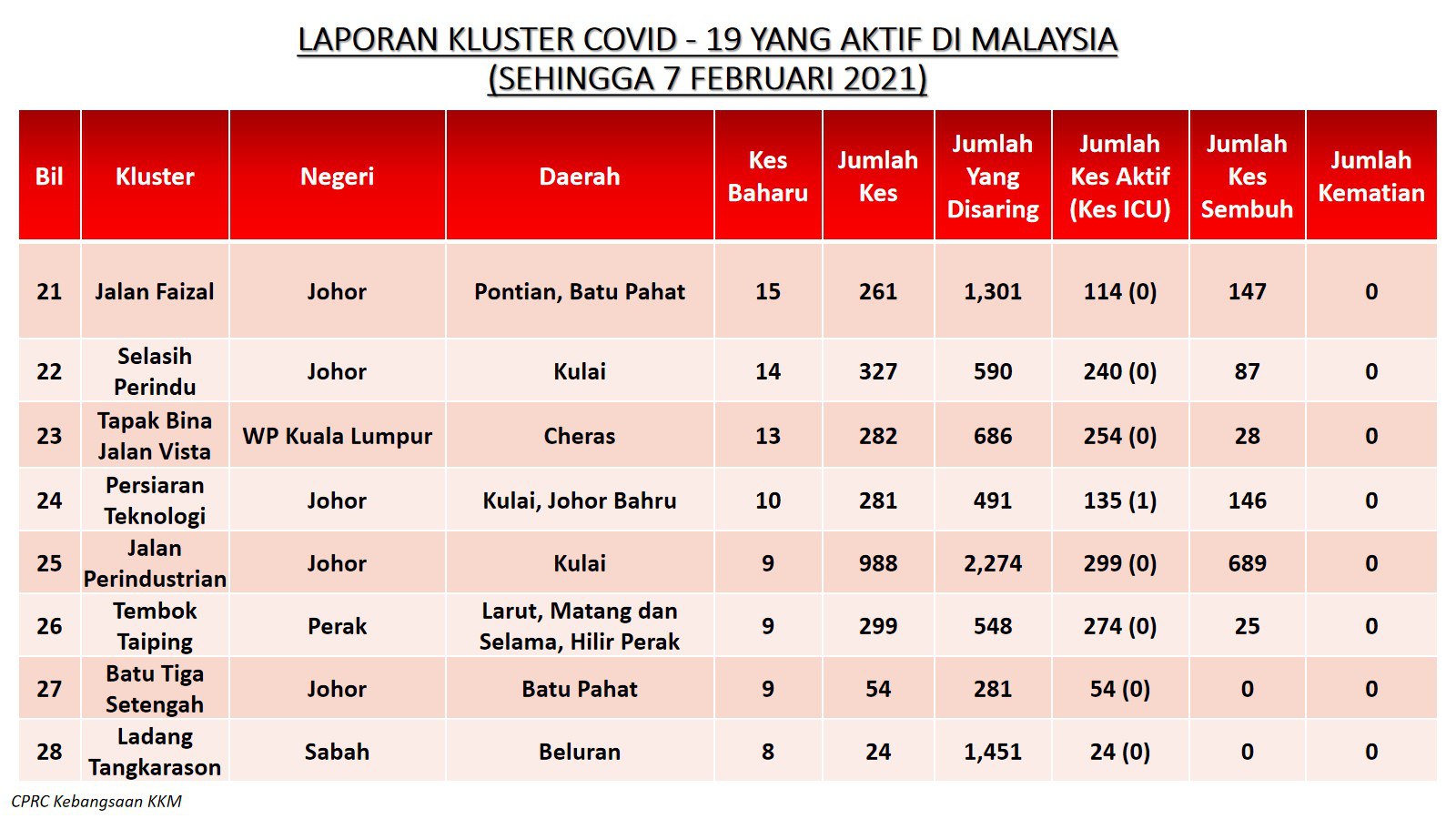 LAPORAN KLUSTER COVID - 19 YANG AKTIF DI MALAYSIA
(SEHINGGA 7 FEBRUARI 2021)

| Bil | Kluster | Negeri | Daerah | Kes Baharu | Jumlah Kes | Jumlah Yang Disaring | Jumlah Kes Aktif (Kes ICU) | Jumlah Kes Sembuh | Jumlah Kematian |
|---|---|---|---|---|---|---|---|---|---|
| 21 | Jalan Faizal | Johor | Pontian, Batu Pahat | 15 | 261 | 1,301 | 114 (0) | 147 | 0 |
| 22 | Selasih Perindu | Johor | Kulai | 14 | 327 | 590 | 240 (0) | 87 | 0 |
| 23 | Tapak Bina Jalan Vista | WP Kuala Lumpur | Cheras | 13 | 282 | 686 | 254 (0) | 28 | 0 |
| 24 | Persiaran Teknologi | Johor | Kulai, Johor Bahru | 10 | 281 | 491 | 135 (1) | 146 | 0 |
| 25 | Jalan Perindustrian | Johor | Kulai | 9 | 988 | 2,274 | 299 (0) | 689 | 0 |
| 26 | Tembok Taiping | Perak | Larut, Matang dan Selama, Hilir Perak | 9 | 299 | 548 | 274 (0) | 25 | 0 |
| 27 | Batu Tiga Setengah | Johor | Batu Pahat | 9 | 54 | 281 | 54 (0) | 0 | 0 |
| 28 | Ladang Tangkarason | Sabah | Beluran | 8 | 24 | 1,451 | 24 (0) | 0 | 0 |

CPRC Kebangsaan KKM